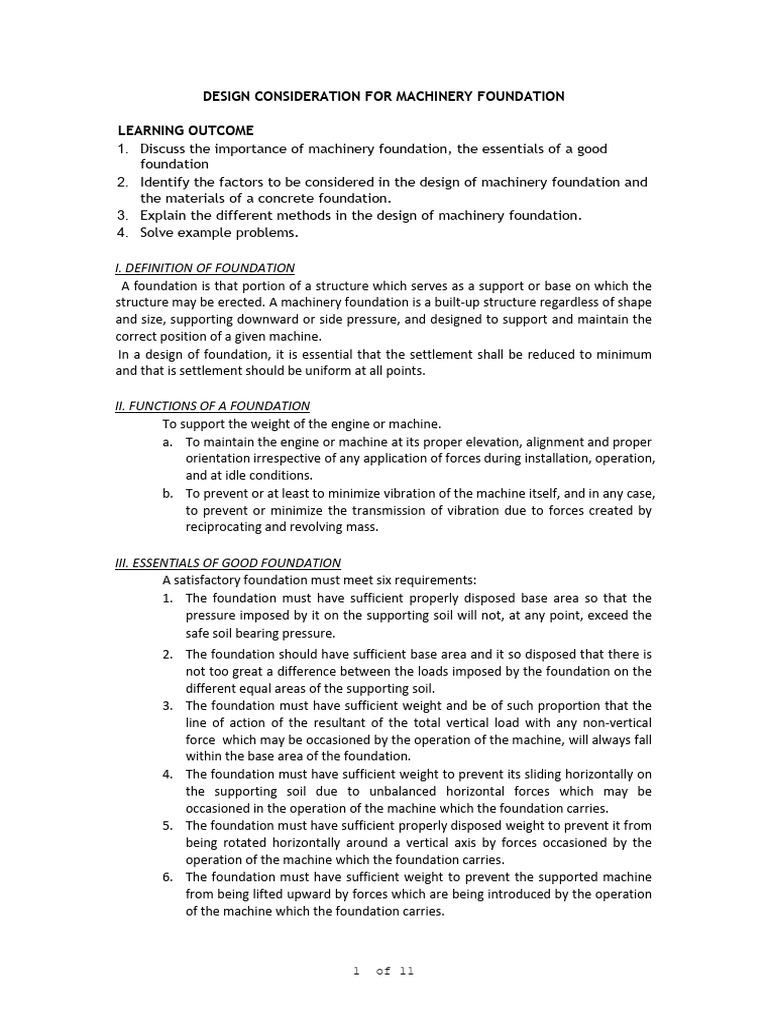 DESIGN CONSIDERATION FOR MACHINERY FOUNDATION

LEARNING OUTCOME
1. Discuss the importance of machinery foundation, the essentials of a good foundation
2. Identify the factors to be considered in the design of machinery foundation and the materials of a concrete foundation.
3. Explain the different methods in the design of machinery foundation.
4. Solve example problems.

I. DEFINITION OF FOUNDATION
A foundation is that portion of a structure which serves as a support or base on which the structure may be erected. A machinery foundation is a built-up structure regardless of shape and size, supporting downward or side pressure, and designed to support and maintain the correct position of a given machine.
In a design of foundation, it is essential that the settlement shall be reduced to minimum and that is settlement should be uniform at all points.

II. FUNCTIONS OF A FOUNDATION
To support the weight of the engine or machine.
a. To maintain the engine or machine at its proper elevation, alignment and proper orientation irrespective of any application of forces during installation, operation, and at idle conditions.
b. To prevent or at least to minimize vibration of the machine itself, and in any case, to prevent or minimize the transmission of vibration due to forces created by reciprocating and revolving mass.

III. ESSENTIALS OF GOOD FOUNDATION
A satisfactory foundation must meet six requirements:
1. The foundation must have sufficient properly disposed base area so that the pressure imposed by it on the supporting soil will not, at any point, exceed the safe soil bearing pressure.
2. The foundation should have sufficient base area and it so disposed that there is not too great a difference between the loads imposed by the foundation on the different equal areas of the supporting soil.
3. The foundation must have sufficient weight and be of such proportion that the line of action of the resultant of the total vertical load with any non-vertical force which may be occasioned by the operation of the machine, will always fall within the base area of the foundation.
4. The foundation must have sufficient weight to prevent its sliding horizontally on the supporting soil due to unbalanced horizontal forces which may be occasioned in the operation of the machine which the foundation carries.
5. The foundation must have sufficient properly disposed weight to prevent it from being rotated horizontally around a vertical axis by forces occasioned by the operation of the machine which the foundation carries.
6. The foundation must have sufficient weight to prevent the supported machine from being lifted upward by forces which are being introduced by the operation of the machine which the foundation carries.

1 of 11